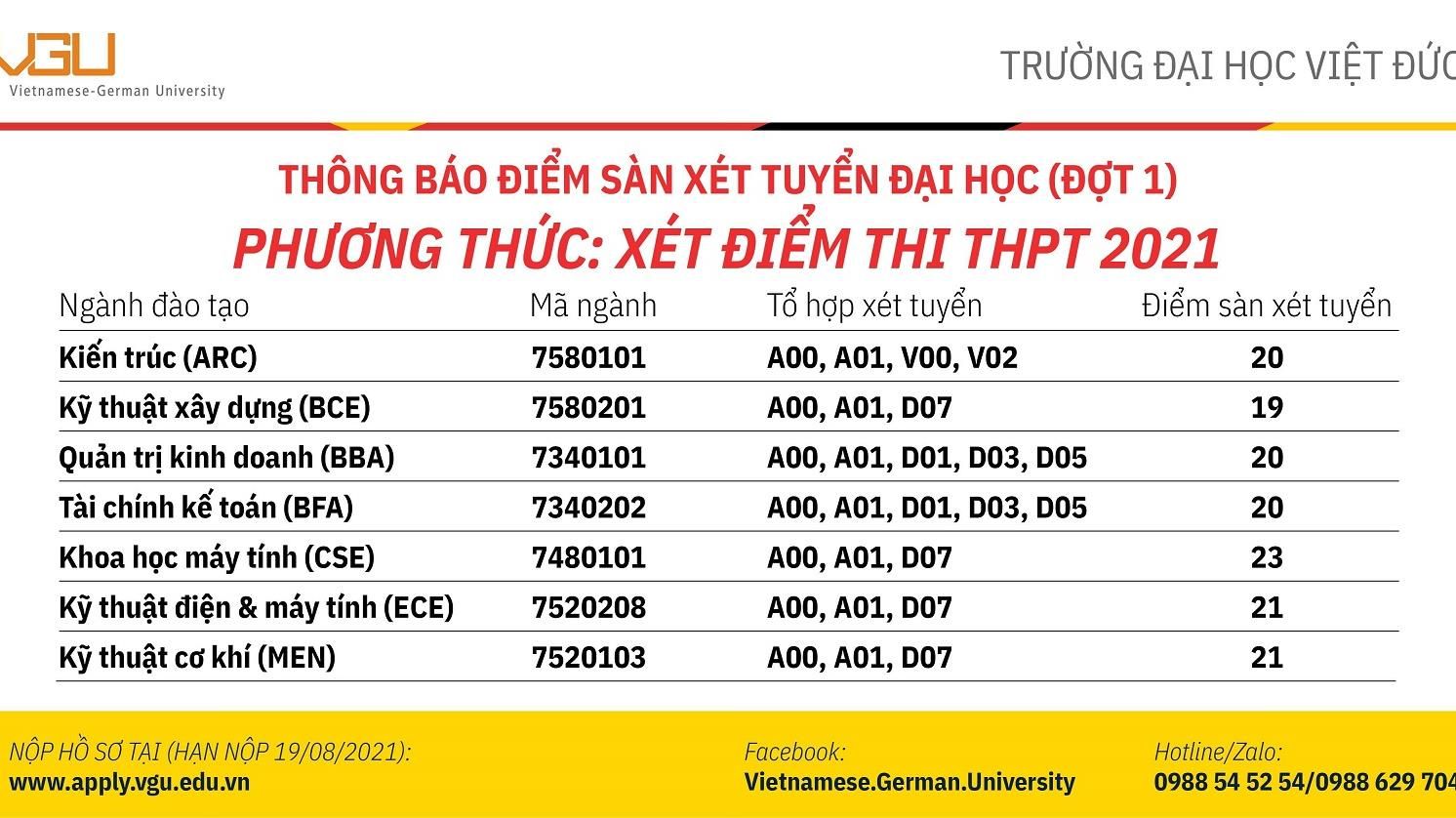 VGU
Vietnamese-German University

TRƯỜNG ĐẠI HỌC VIỆT ĐỨC

THÔNG BÁO ĐIỂM SÀN XÉT TUYỂN ĐẠI HỌC (ĐỢT 1)
PHƯƠNG THỨC: XÉT ĐIỂM THI THPT 2021

| Ngành đào tạo | Mã ngành | Tổ hợp xét tuyển | Điểm sàn xét tuyển |
|---|---|---|---|
| Kiến trúc (ARC) | 7580101 | A00, A01, V00, V02 | 20 |
| Kỹ thuật xây dựng (BCE) | 7580201 | A00, A01, D07 | 19 |
| Quản trị kinh doanh (BBA) | 7340101 | A00, A01, D01, D03, D05 | 20 |
| Tài chính kế toán (BFA) | 7340202 | A00, A01, D01, D03, D05 | 20 |
| Khoa học máy tính (CSE) | 7480101 | A00, A01, D07 | 23 |
| Kỹ thuật điện & máy tính (ECE) | 7520208 | A00, A01, D07 | 21 |
| Kỹ thuật cơ khí (MEN) | 7520103 | A00, A01, D07 | 21 |

NỘP HỒ SƠ TẠI (HẠN NỘP 19/08/2021):
www.apply.vgu.edu.vn

Facebook:
Vietnamese.German.University

Hotline/Zalo:
0988 54 52 54/0988 629 704